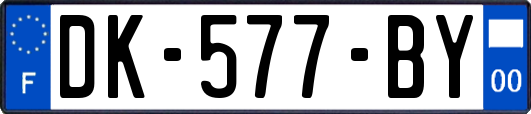 F

DK-577-BY

00